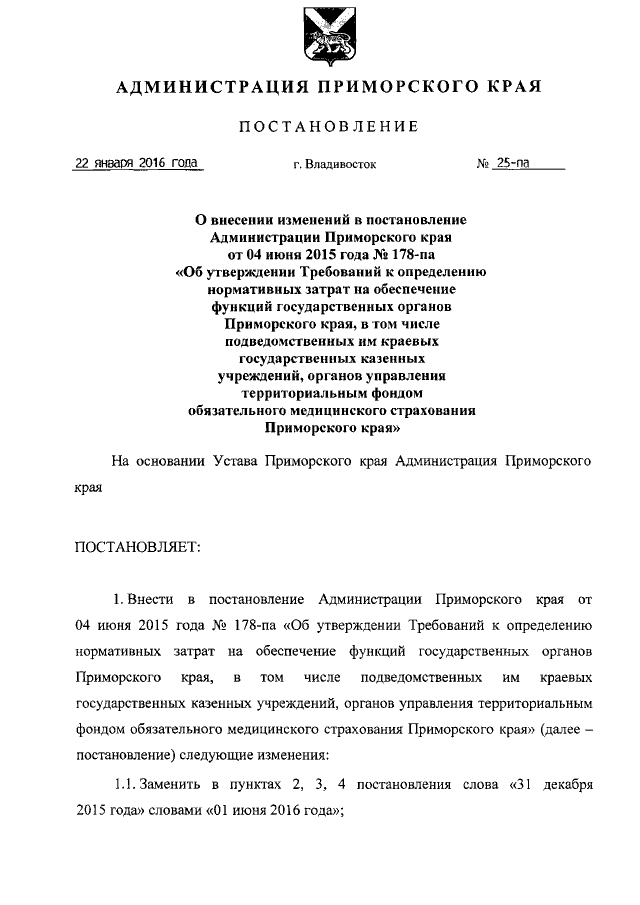 АДМИНИСТРАЦИЯ ПРИМОРСКОГО КРАЯ

ПОСТАНОВЛЕНИЕ

22 января 2016 года г. Владивосток № 25-па

О внесении изменений в постановление Администрации Приморского края от 04 июня 2015 года № 178-па «Об утверждении Требований к определению нормативных затрат на обеспечение функций государственных органов Приморского края, в том числе подведомственных им краевых государственных казенных учреждений, органов управления территориальным фондом обязательного медицинского страхования Приморского края»

На основании Устава Приморского края Администрация Приморского края

ПОСТАНОВЛЯЕТ:

1. Внести в постановление Администрации Приморского края от 04 июня 2015 года № 178-па «Об утверждении Требований к определению нормативных затрат на обеспечение функций государственных органов Приморского края, в том числе подведомственных им краевых государственных казенных учреждений, органов управления территориальным фондом обязательного медицинского страхования Приморского края» (далее – постановление) следующие изменения:

1.1. Заменить в пунктах 2, 3, 4 постановления слова «31 декабря 2015 года» словами «01 июня 2016 года»;